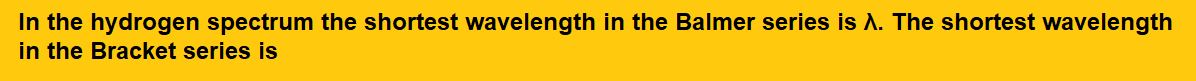 In the hydrogen spectrum the shortest wavelength in the Balmer series is λ. The shortest wavelength in the Bracket series is